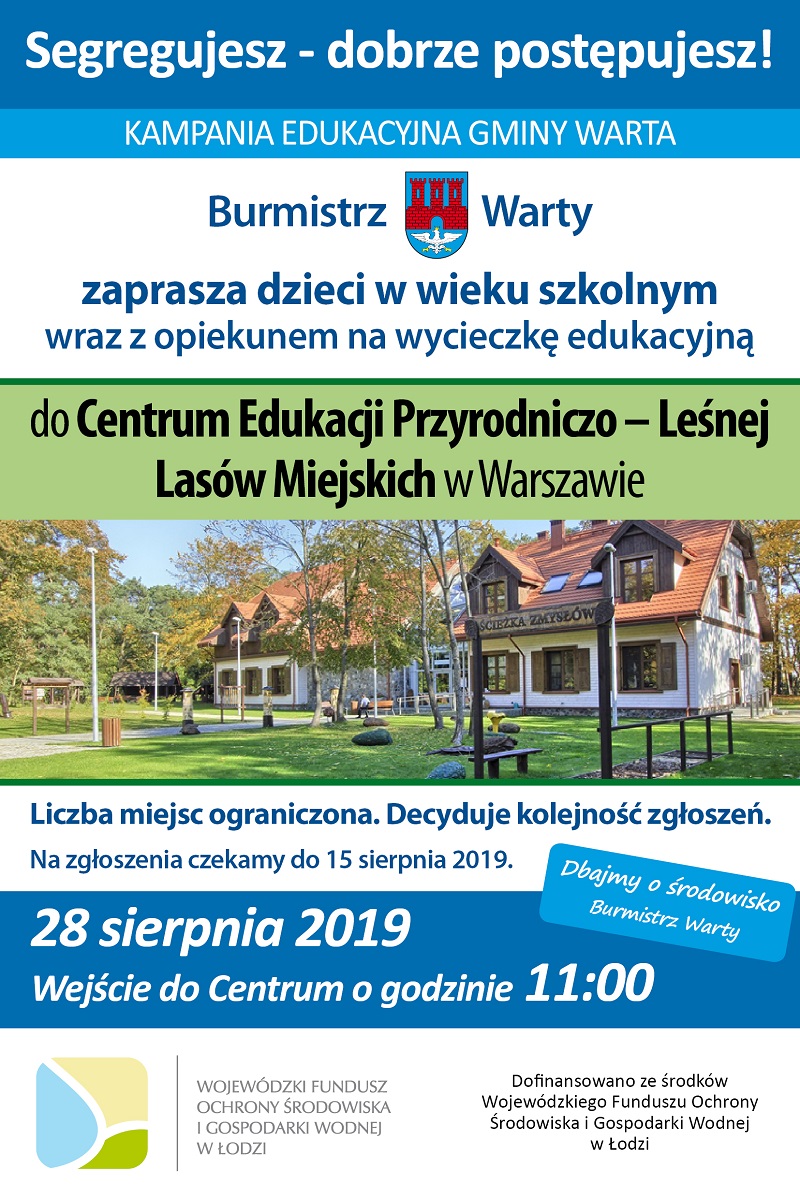 Segregujesz - dobrze postępujesz!

KAMPANIA EDUKACYJNA GMINY WARTA

Burmistrz Warty

zaprasza dzieci w wieku szkolnym
wraz z opiekunem na wycieczkę edukacyjną

do Centrum Edukacji Przyrodniczo – Leśnej
Lasów Miejskich w Warszawie

ŚCIEŻKA ZMYSŁÓW

Liczba miejsc ograniczona. Decyduje kolejność zgłoszeń.

Na zgłoszenia czekamy do 15 sierpnia 2019.

Dbajmy o środowisko
Burmistrz Warty

28 sierpnia 2019
Wejście do Centrum o godzinie 11:00

WOJEWÓDZKI FUNDUSZ
OCHRONY ŚRODOWISKA
I GOSPODARKI WODNEJ
W ŁODZI

Dofinansowano ze środków
Wojewódzkiego Funduszu Ochrony
Środowiska i Gospodarki Wodnej
w Łodzi